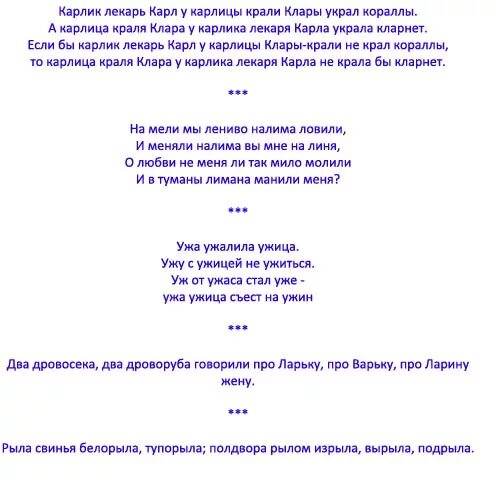 Карлик лекарь Карл у карлицы крали Клары украл кораллы.
А карлица краля Клара у карлика лекаря Карла украла кларнет.
Если бы карлик лекарь Карл у карлицы Клары-крали не крал кораллы,
то карлица краля Клара у карлика лекаря Карла не крала бы кларнет.

***

На мели мы лениво налима ловили,
И меняли налима вы мне на линя,
О любви не меня ли так мило молили
И в туманы лимана манили меня?

***

Ужа ужалила ужица.
Ужу с ужицей не ужиться.
Уж от ужаса стал уже -
ужа ужица съест на ужин

***

Два дровосека, два дроворуба говорили про Ларьку, про Варьку, про Ларину жену.

***

Рыла свинья белорыла, тупорыла; полдвора рылом изрыла, вырыла, подрыла.